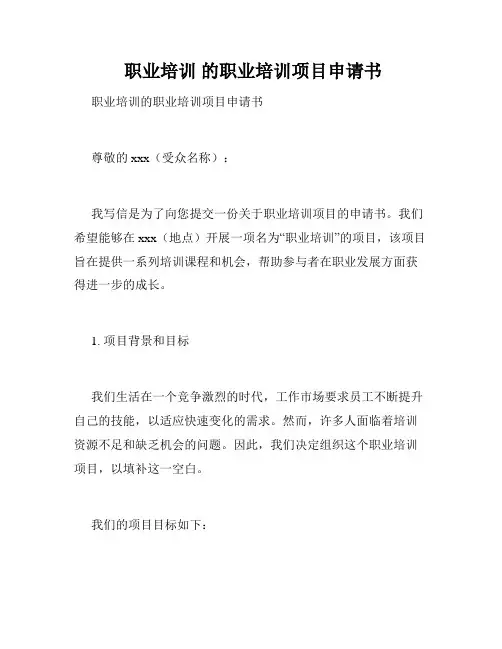 职业培训 的职业培训项目申请书

职业培训的职业培训项目申请书

尊敬的 xxx（受众名称）：

我写信是为了向您提交一份关于职业培训项目的申请书。我们希望能够在 xxx（地点）开展一项名为“职业培训”的项目，该项目旨在提供一系列培训课程和机会，帮助参与者在职业发展方面获得进一步的成长。

1. 项目背景和目标

我们生活在一个竞争激烈的时代，工作市场要求员工不断提升自己的技能，以适应快速变化的需求。然而，许多人面临着培训资源不足和缺乏机会的问题。因此，我们决定组织这个职业培训项目，以填补这一空白。

我们的项目目标如下：